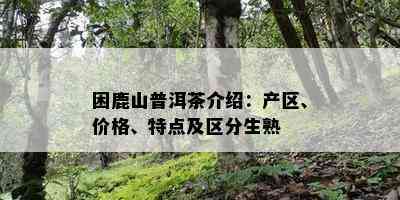 困鹿山普洱茶介绍：产区、价格、特点及区分生熟